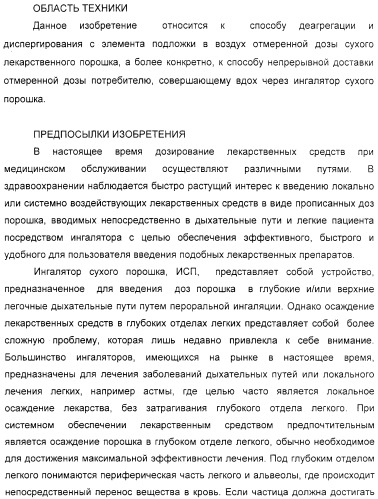 ОБЛАСТЬ ТЕХНИКИ

Данное изобретение относится к способу деагрегации и диспергирования с элемента подложки в воздух отмеренной дозы сухого лекарственного порошка, а более конкретно, к способу непрерывной доставки отмеренной дозы потребителю, совершающему вдох через ингалятор сухого порошка.

ПРЕДПОСЫЛКИ ИЗОБРЕТЕНИЯ

В настоящее время дозирование лекарственных средств при медицинском обслуживании осуществляют различными путями. В здравоохранении наблюдается быстро растущий интерес к введению локально или системно воздействующих лекарственных средств в виде прописанных доз порошка, вводимых непосредственно в дыхательные пути и легкие пациента посредством ингалятора с целью обеспечения эффективного, быстрого и удобного для пользователя введения подобных лекарственных препаратов.

Ингалятор сухого порошка, ИСП, представляет собой устройство, предназначенное для введения доз порошка в глубокие и/или верхние легочные дыхательные пути путем пероральной ингаляции. Однако осаждение лекарственных средств в глубоких отделах легких представляет собой более сложную проблему, которая лишь недавно привлекла к себе внимание. Большинство ингаляторов, имеющихся на рынке в настоящее время, предназначены для лечения заболеваний дыхательных путей или локального лечения легких, например астмы, где целью часто является локальное осаждение лекарства, без затрагивания глубокого отдела легкого. При системном обеспечении лекарственным средством предпочтительным является осаждение порошка в глубоком отделе легкого, обычно необходимое для достижения максимальной эффективности лечения. Под глубоким отделом легкого понимаются периферическая часть легкого и альвеолы, где происходит непосредственный перенос вещества в кровь. Если частица должна достигать